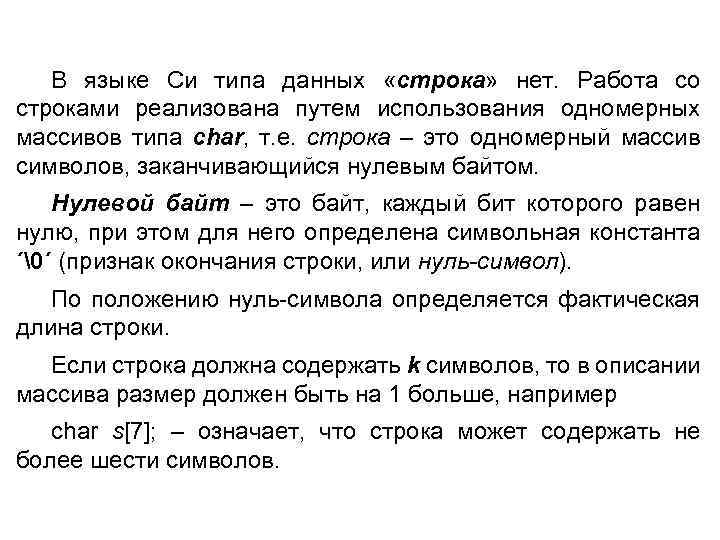 В языке Си типа данных «строка» нет. Работа со строками реализована путем использования одномерных массивов типа char, т.е. строка – это одномерный массив символов, заканчивающийся нулевым байтом.

Нулевой байт – это байт, каждый бит которого равен нулю, при этом для него определена символьная константа ´\0´ (признак окончания строки, или нуль-символ).

По положению нуль-символа определяется фактическая длина строки.

Если строка должна содержать k символов, то в описании массива размер должен быть на 1 больше, например

char s[7]; – означает, что строка может содержать не более шести символов.